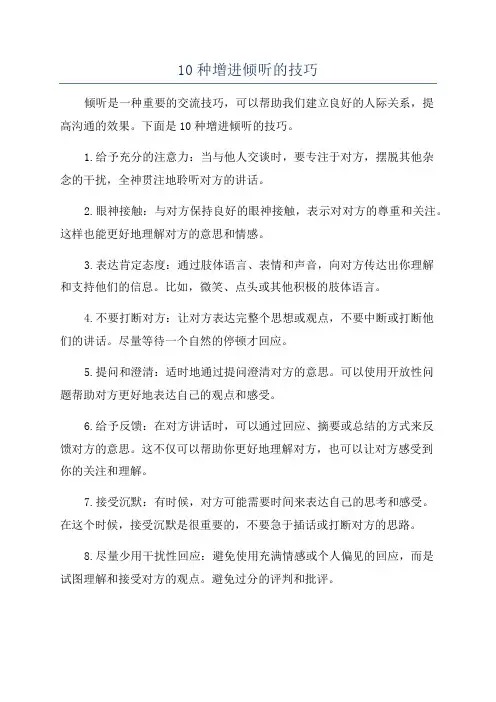 10 种增进倾听的技巧

倾听是一种重要的交流技巧，可以帮助我们建立良好的人际关系，提高沟通的效果。下面是 10 种增进倾听的技巧。

1. 给予充分的注意力：当与他人交谈时，要专注于对方，摆脱其他杂念的干扰，全神贯注地聆听对方的讲话。

2. 眼神接触：与对方保持良好的眼神接触，表示对对方的尊重和关注。这样也能更好地理解对方的意思和情感。

3. 表达肯定态度：通过肢体语言、表情和声音，向对方传达出你理解和支持他们的信息。比如，微笑、点头或其他积极的肢体语言。

4. 不要打断对方：让对方表达完整个思想或观点，不要中断或打断他们的讲话。尽量等待一个自然的停顿才回应。

5. 提问和澄清：适时地通过提问澄清对方的意思。可以使用开放性问题帮助对方更好地表达自己的观点和感受。

6. 给予反馈：在对方讲话时，可以通过回应、摘要或总结的方式来反馈对方的意思。这不仅可以帮助你更好地理解对方，也可以让对方感受到你的关注和理解。

7. 接受沉默：有时候，对方可能需要时间来表达自己的思考和感受。在这个时候，接受沉默是很重要的，不要急于插话或打断对方的思路。

8. 尽量少用干扰性回应：避免使用充满情感或个人偏见的回应，而是试图理解和接受对方的观点。避免过分的评判和批评。